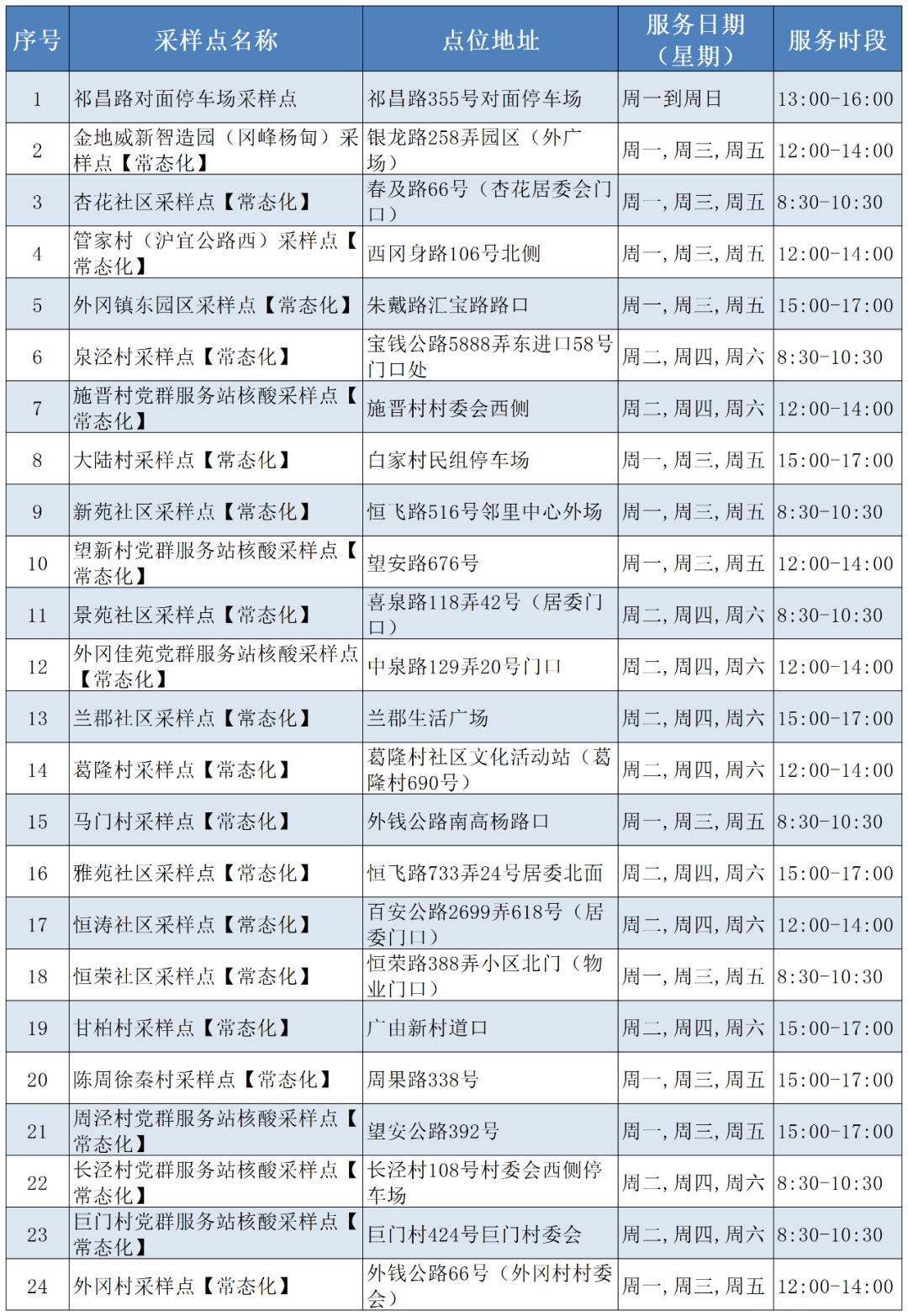 | 序号 | 采样点名称 | 点位地址 | 服务日期（星期） | 服务时段 |
|---|---|---|---|---|
| 1 | 祁昌路对面停车场采样点 | 祁昌路355号对面停车场 | 周一到周日 | 13:00-16:00 |
| 2 | 金地威新智造园（冈峰杨甸）采样点【常态化】 | 银龙路258弄园区（外广场） | 周一，周三，周五 | 12:00-14:00 |
| 3 | 杏花社区采样点【常态化】 | 春及路66号（杏花居委会门口） | 周一，周三，周五 | 8:30-10:30 |
| 4 | 管家村（沪宜公路西）采样点【常态化】 | 西冈身路106号北侧 | 周一，周三，周五 | 12:00-14:00 |
| 5 | 外冈镇东园区采样点【常态化】 | 朱戴路汇宝路路口 | 周一，周三，周五 | 15:00-17:00 |
| 6 | 泉泾村采样点【常态化】 | 宝钱公路5888弄东进口58号门口处 | 周二，周四，周六 | 8:30-10:30 |
| 7 | 施晋村党群服务站核酸采样点【常态化】 | 施晋村村委会西侧 | 周二，周四，周六 | 12:00-14:00 |
| 8 | 大陆村采样点【常态化】 | 白家村民组停车场 | 周一，周三，周五 | 15:00-17:00 |
| 9 | 新苑社区采样点【常态化】 | 恒飞路516号邻里中心外场 | 周一，周三，周五 | 8:30-10:30 |
| 10 | 望新村党群服务站核酸采样点【常态化】 | 望安路676号 | 周一，周三，周五 | 12:00-14:00 |
| 11 | 景苑社区采样点【常态化】 | 喜泉路118弄42号（居委门口） | 周二，周四，周六 | 8:30-10:30 |
| 12 | 外冈佳苑党群服务站核酸采样点【常态化】 | 中泉路129弄20号门口 | 周二，周四，周六 | 12:00-14:00 |
| 13 | 兰郡社区采样点【常态化】 | 兰郡生活广场 | 周二，周四，周六 | 15:00-17:00 |
| 14 | 葛隆村采样点【常态化】 | 葛隆村社区文化活动站（葛隆村690号） | 周二，周四，周六 | 12:00-14:00 |
| 15 | 马门村采样点【常态化】 | 外钱公路南高杨路口 | 周一，周三，周五 | 8:30-10:30 |
| 16 | 雅苑社区采样点【常态化】 | 恒飞路733弄24号居委北面 | 周二，周四，周六 | 15:00-17:00 |
| 17 | 恒涛社区采样点【常态化】 | 百安公路2699弄618号（居委门口） | 周二，周四，周六 | 12:00-14:00 |
| 18 | 恒荣社区采样点【常态化】 | 恒荣路388弄小区北门（物业门口） | 周一，周三，周五 | 8:30-10:30 |
| 19 | 甘柏村采样点【常态化】 | 广由新村道口 | 周二，周四，周六 | 15:00-17:00 |
| 20 | 陈周徐秦村采样点【常态化】 | 周果路338号 | 周一，周三，周五 | 15:00-17:00 |
| 21 | 周泾村党群服务站核酸采样点【常态化】 | 望安公路392号 | 周一，周三，周五 | 15:00-17:00 |
| 22 | 长泾村党群服务站核酸采样点【常态化】 | 长泾村108号村委会西侧停车场 | 周二，周四，周六 | 8:30-10:30 |
| 23 | 巨门村党群服务站核酸采样点【常态化】 | 巨门村424号巨门村委会 | 周二，周四，周六 | 8:30-10:30 |
| 24 | 外冈村采样点【常态化】 | 外钱公路66号（外冈村村委会） | 周一，周三，周五 | 12:00-14:00 |